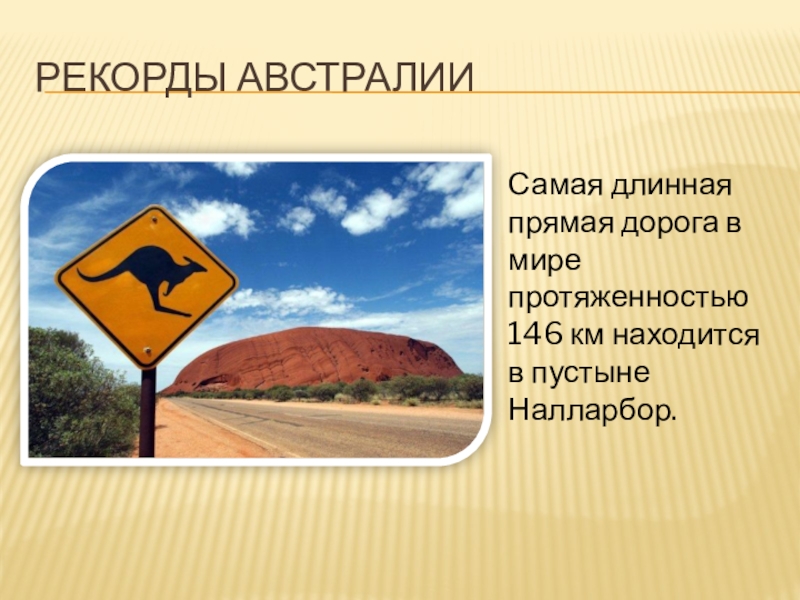 РЕКОРДЫ АВСТРАЛИИ

Самая длинная прямая дорога в мире протяженностью 146 км находится в пустыне Налларбор.